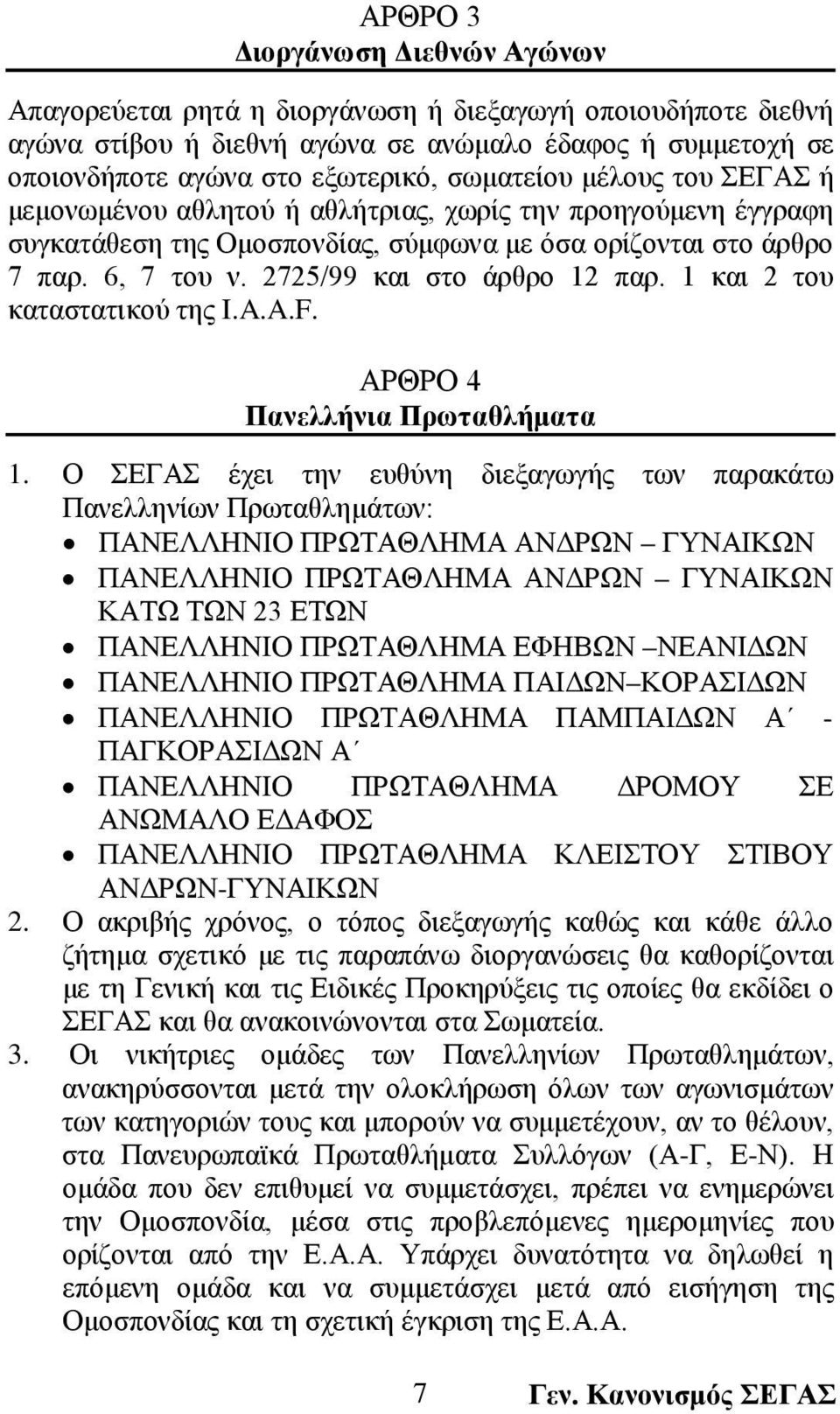 ΑΡΘΡΟ 3
Διοργάνωση Διεθνών Αγώνων

Απαγορεύεται ρητά η διοργάνωση ή διεξαγωγή οποιουδήποτε διεθνή αγώνα στίβου ή διεθνή αγώνα σε ανώμαλο έδαφος ή συμμετοχή σε οποιονδήποτε αγώνα στο εξωτερικό, σωματείου μέλους του ΣΕΓΑΣ ή μεμονωμένου αθλητού ή αθλήτριας, χωρίς την προηγούμενη έγγραφη συγκατάθεση της Ομοσπονδίας, σύμφωνα με όσα ορίζονται στο άρθρο 7 παρ. 6, 7 του ν. 2725/99 και στο άρθρο 12 παρ. 1 και 2 του καταστατικού της I.A.A.F.

ΑΡΘΡΟ 4
Πανελλήνια Πρωταθλήματα

1. Ο ΣΕΓΑΣ έχει την ευθύνη διεξαγωγής των παρακάτω Πανελληνίων Πρωταθλημάτων:
• ΠΑΝΕΛΛΗΝΙΟ ΠΡΩΤΑΘΛΗΜΑ ΑΝΔΡΩΝ – ΓΥΝΑΙΚΩΝ
• ΠΑΝΕΛΛΗΝΙΟ ΠΡΩΤΑΘΛΗΜΑ ΑΝΔΡΩΝ – ΓΥΝΑΙΚΩΝ ΚΑΤΩ ΤΩΝ 23 ΕΤΩΝ
• ΠΑΝΕΛΛΗΝΙΟ ΠΡΩΤΑΘΛΗΜΑ ΕΦΗΒΩΝ –ΝΕΑΝΙΔΩΝ
• ΠΑΝΕΛΛΗΝΙΟ ΠΡΩΤΑΘΛΗΜΑ ΠΑΙΔΩΝ–ΚΟΡΑΣΙΔΩΝ
• ΠΑΝΕΛΛΗΝΙΟ ΠΡΩΤΑΘΛΗΜΑ ΠΑΜΠΑΙΔΩΝ Α΄ - ΠΑΓΚΟΡΑΣΙΔΩΝ Α΄
• ΠΑΝΕΛΛΗΝΙΟ ΠΡΩΤΑΘΛΗΜΑ ΔΡΟΜΟΥ ΣΕ ΑΝΩΜΑΛΟ ΕΔΑΦΟΣ
• ΠΑΝΕΛΛΗΝΙΟ ΠΡΩΤΑΘΛΗΜΑ ΚΛΕΙΣΤΟΥ ΣΤΙΒΟΥ ΑΝΔΡΩΝ-ΓΥΝΑΙΚΩΝ
2. Ο ακριβής χρόνος, ο τόπος διεξαγωγής καθώς και κάθε άλλο ζήτημα σχετικό με τις παραπάνω διοργανώσεις θα καθορίζονται με τη Γενική και τις Ειδικές Προκηρύξεις τις οποίες θα εκδίδει ο ΣΕΓΑΣ και θα ανακοινώνονται στα Σωματεία.
3. Οι νικήτριες ομάδες των Πανελληνίων Πρωταθλημάτων, ανακηρύσσονται μετά την ολοκλήρωση όλων των αγωνισμάτων των κατηγοριών τους και μπορούν να συμμετέχουν, αν το θέλουν, στα Πανευρωπαϊκά Πρωταθλήματα Συλλόγων (Α-Γ, Ε-Ν). Η ομάδα που δεν επιθυμεί να συμμετάσχει, πρέπει να ενημερώνει την Ομοσπονδία, μέσα στις προβλεπόμενες ημερομηνίες που ορίζονται από την Ε.Α.Α. Υπάρχει δυνατότητα να δηλωθεί η επόμενη ομάδα και να συμμετάσχει μετά από εισήγηση της Ομοσπονδίας και τη σχετική έγκριση της Ε.Α.Α.

7 Γεν. Κανονισμός ΣΕΓΑΣ